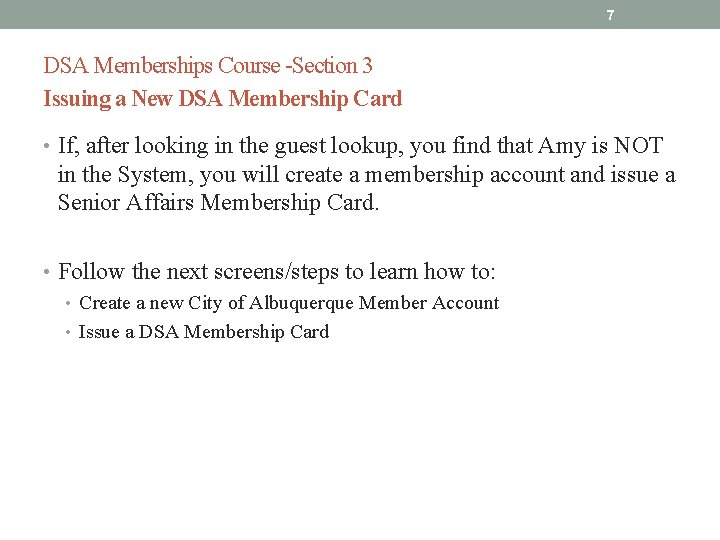 7

DSA Memberships Course -Section 3
Issuing a New DSA Membership Card

• If, after looking in the guest lookup, you find that Amy is NOT in the System, you will create a membership account and issue a Senior Affairs Membership Card.

• Follow the next screens/steps to learn how to:
• Create a new City of Albuquerque Member Account
• Issue a DSA Membership Card